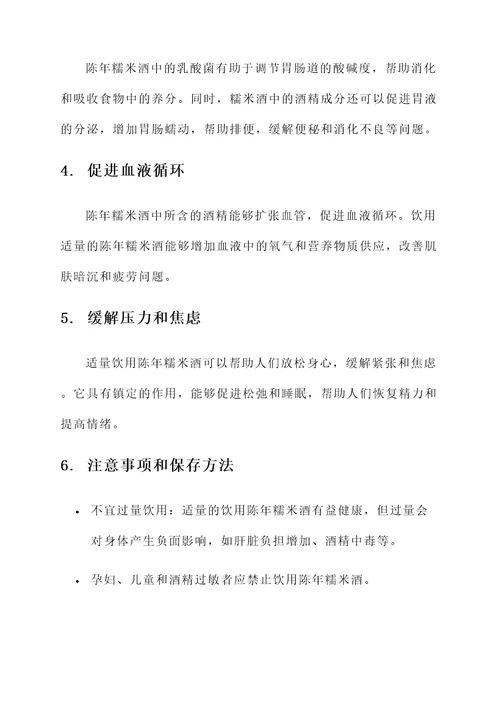 陈年糯米酒中的乳酸菌有助于调节胃肠道的酸碱度，帮助消化和吸收食物中的养分。同时，糯米酒中的酒精成分还可以促进胃液的分泌，增加胃肠蠕动，帮助排便，缓解便秘和消化不良等问题。

4. 促进血液循环

陈年糯米酒中所含的酒精能够扩张血管，促进血液循环。饮用适量的陈年糯米酒能够增加血液中的氧气和营养物质供应，改善肌肤暗沉和疲劳问题。

5. 缓解压力和焦虑

适量饮用陈年糯米酒可以帮助人们放松身心，缓解紧张和焦虑。它具有镇定的作用，能够促进松弛和睡眠，帮助人们恢复精力和提高情绪。

6. 注意事项和保存方法

• 不宜过量饮用：适量的饮用陈年糯米酒有益健康，但过量会对身体产生负面影响，如肝脏负担增加、酒精中毒等。

• 孕妇、儿童和酒精过敏者应禁止饮用陈年糯米酒。